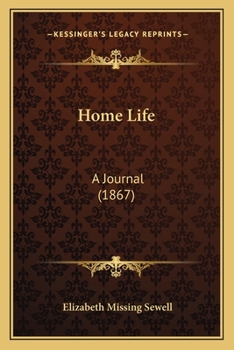 —KESSINGER'S LEGACY REPRINTS—

Home Life

A Journal
(1867)

Elizabeth Missing Sewell